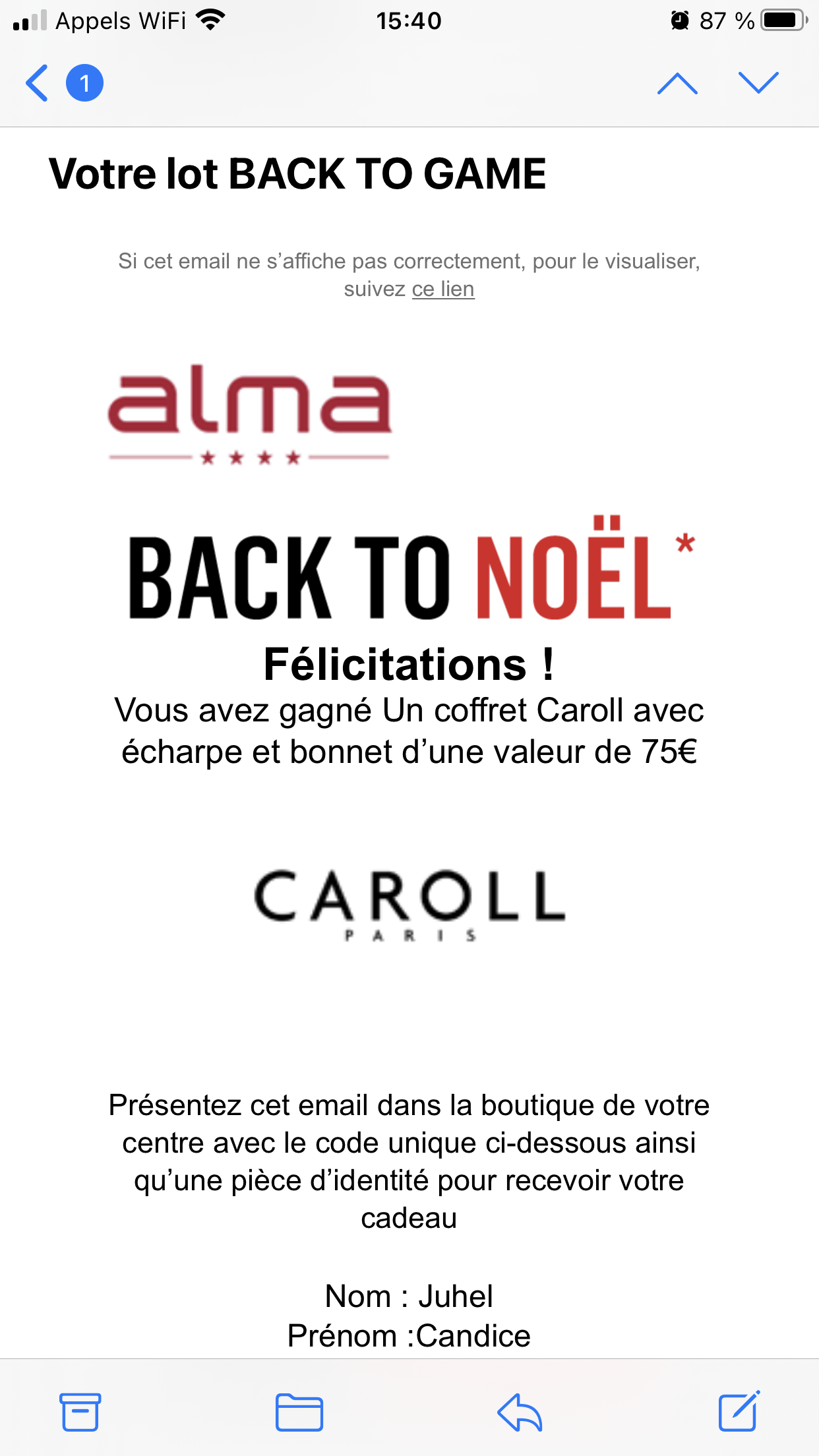 Appels WiFi 15:40 87 %

1

Votre lot BACK TO GAME

Si cet email ne s'affiche pas correctement, pour le visualiser, suivez ce lien

alma
★ ★ ★ ★

BACK TO NOËL*

Félicitations !
Vous avez gagné Un coffret Caroll avec écharpe et bonnet d'une valeur de 75€

CAROLL
PARIS

Présentez cet email dans la boutique de votre centre avec le code unique ci-dessous ainsi qu'une pièce d'identité pour recevoir votre cadeau

Nom : Juhel
Prénom :Candice